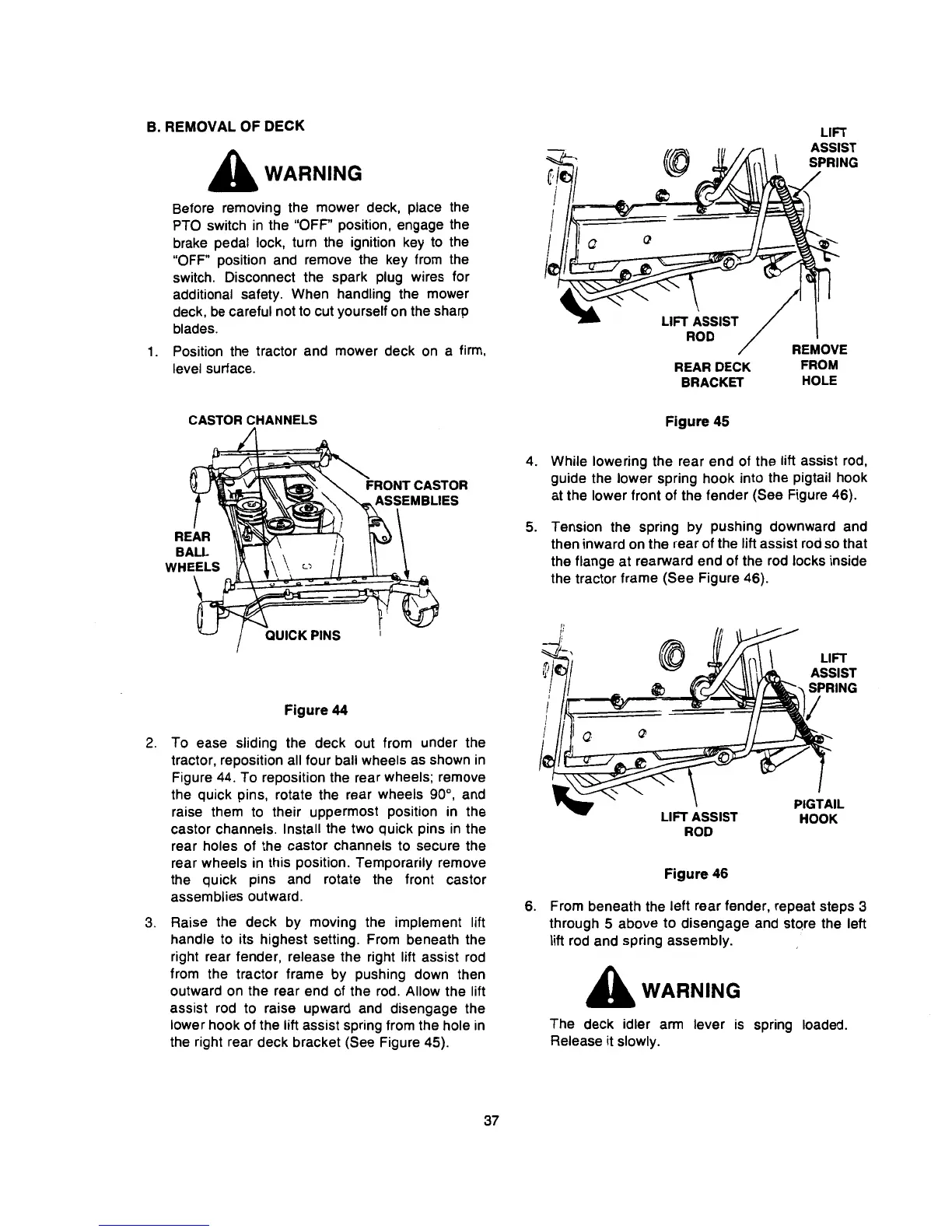 B. REMOVAL OF DECK

WARNING

Before removing the mower deck, place the PTO switch in the "OFF" position, engage the brake pedal lock, turn the ignition key to the "OFF" position and remove the key from the switch. Disconnect the spark plug wires for additional safety. When handling the mower deck, be careful not to cut yourself on the sharp blades.

1. Position the tractor and mower deck on a firm, level surface.

CASTOR CHANNELS

FRONT CASTOR ASSEMBLIES

REAR BALL WHEELS

QUICK PINS

Figure 44

2. To ease sliding the deck out from under the tractor, reposition all four ball wheels as shown in Figure 44. To reposition the rear wheels; remove the quick pins, rotate the rear wheels 90°, and raise them to their uppermost position in the castor channels. Install the two quick pins in the rear holes of the castor channels to secure the rear wheels in this position. Temporarily remove the quick pins and rotate the front castor assemblies outward.

3. Raise the deck by moving the implement lift handle to its highest setting. From beneath the right rear fender, release the right lift assist rod from the tractor frame by pushing down then outward on the rear end of the rod. Allow the lift assist rod to raise upward and disengage the lower hook of the lift assist spring from the hole in the right rear deck bracket (See Figure 45).

LIFT ASSIST SPRING

LIFT ASSIST ROD

REAR DECK BRACKET

REMOVE FROM HOLE

Figure 45

4. While lowering the rear end of the lift assist rod, guide the lower spring hook into the pigtail hook at the lower front of the fender (See Figure 46).

5. Tension the spring by pushing downward and then inward on the rear of the lift assist rod so that the flange at rearward end of the rod locks inside the tractor frame (See Figure 46).

LIFT ASSIST SPRING

LIFT ASSIST ROD

PIGTAIL HOOK

Figure 46

6. From beneath the left rear fender, repeat steps 3 through 5 above to disengage and store the left lift rod and spring assembly.

WARNING

The deck idler arm lever is spring loaded. Release it slowly.

37